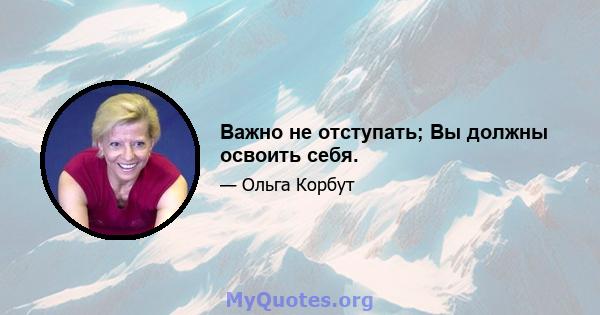 Важно не отступать; Вы должны освоить себя.

— Ольга Корбут

MyQuotes.org